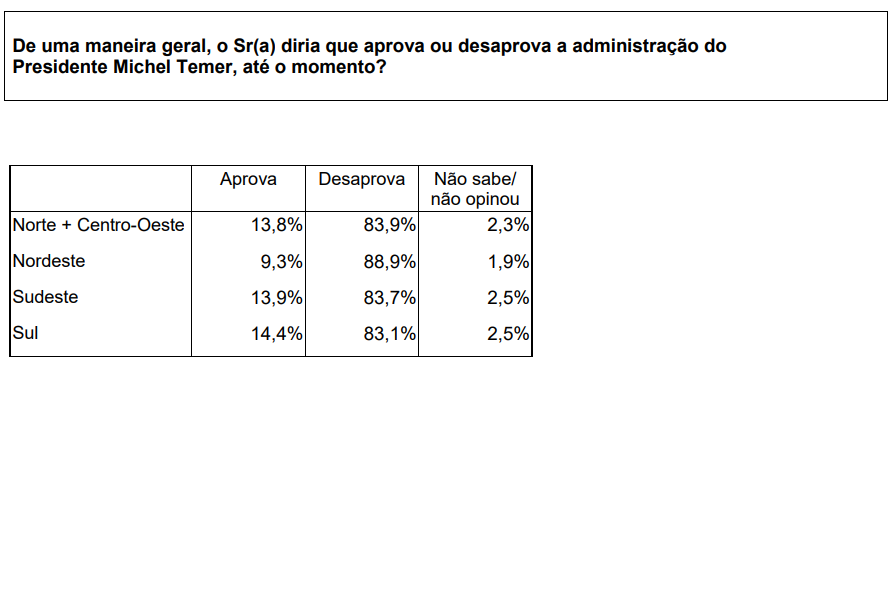 De uma maneira geral, o Sr(a) diria que aprova ou desaprova a administração do Presidente Michel Temer, até o momento?

| | Aprova | Desaprova | Não sabe/ não opinou |
|---|---|---|---|
| Norte + Centro-Oeste | 13,8% | 83,9% | 2,3% |
| Nordeste | 9,3% | 88,9% | 1,9% |
| Sudeste | 13,9% | 83,7% | 2,5% |
| Sul | 14,4% | 83,1% | 2,5% |